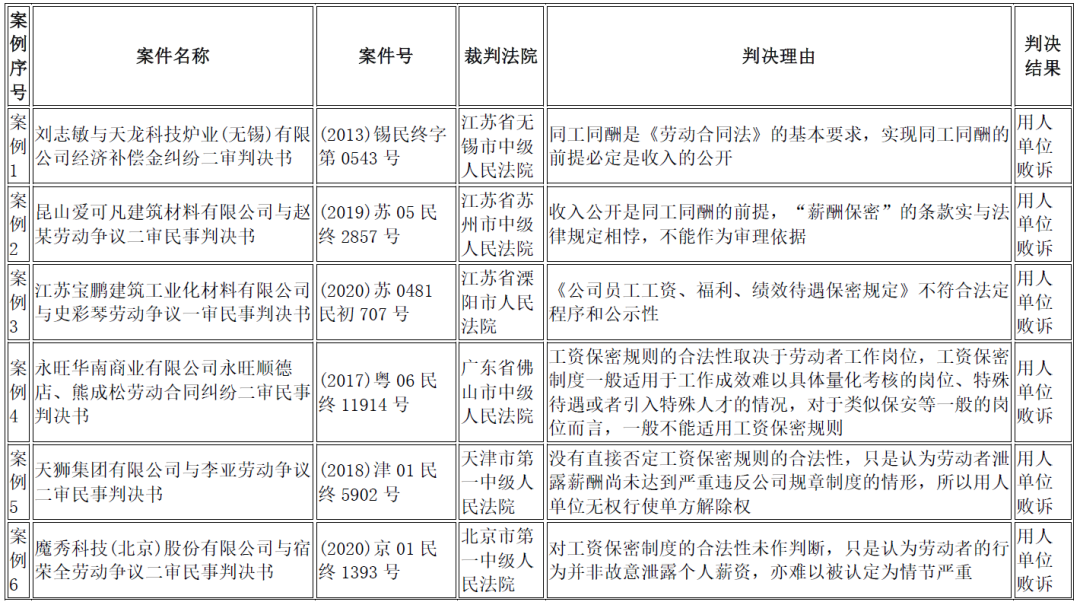 | 案例序号 | 案件名称 | 案件号 | 裁判法院 | 判决理由 | 判决结果 |
|---|---|---|---|---|---|
| 案例1 | 刘志敏与天龙科技炉业(无锡)有限公司经济补偿金纠纷二审判决书 | (2013)锡民终字第0543号 | 江苏省无锡市中级人民法院 | 同工同酬是《劳动合同法》的基本要求，实现同工同酬的前提必定是收入的公开 | 用人单位败诉 |
| 案例2 | 昆山爱可凡建筑材料有限公司与赵某劳动争议二审民事判决书 | (2019)苏05民终2857号 | 江苏省苏州市中级人民法院 | 收入公开是同工同酬的前提，“薪酬保密”的条款实与法律规定相悖，不能作为审理依据 | 用人单位败诉 |
| 案例3 | 江苏宝鹏建筑工业化材料有限公司与史彩琴劳动争议一审民事判决书 | (2020)苏0481民初707号 | 江苏省溧阳市人民法院 | 《公司员工工资、福利、绩效待遇保密规定》不符合法定程序和公示性 | 用人单位败诉 |
| 案例4 | 永旺华南商业有限公司永旺顺德店、熊成松劳动合同纠纷二审民事判决书 | (2017)粤06民终11914号 | 广东省佛山市中级人民法院 | 工资保密规则的合法性取决于劳动者工作岗位，工资保密制度一般适用于工作成效难以具体量化考核的岗位、特殊待遇或者引入特殊人才的情况，对于类似保安等一般的岗位而言，一般不能适用工资保密规则 | 用人单位败诉 |
| 案例5 | 天狮集团有限公司与李亚劳动争议二审民事判决书 | (2018)津01民终5902号 | 天津市第一中级人民法院 | 没有直接否定工资保密规则的合法性，只是认为劳动者泄露薪酬尚未达到严重违反公司规章制度的情形，所以用人单位无权行使单方解除权 | 用人单位败诉 |
| 案例6 | 魔秀科技(北京)股份有限公司与宿荣全劳动争议二审民事判决书 | (2020)京01民终1393号 | 北京市第一中级人民法院 | 对工资保密制度的合法性未作判断，只是认为劳动者的行为并非故意泄露个人薪资，亦难以被认定为情节严重 | 用人单位败诉 |